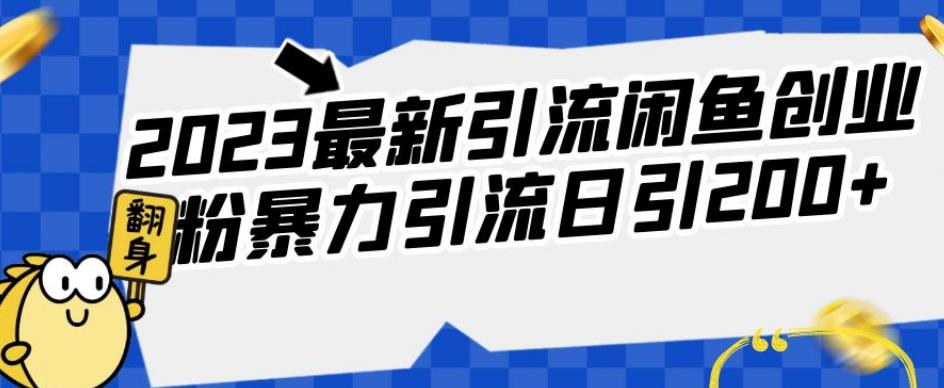 2023最新引流闲鱼创业粉暴力引流日引200+

翻身